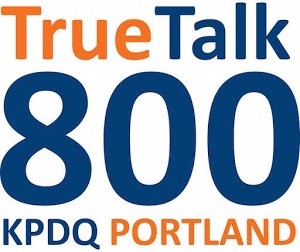 TrueTalk
800
KPDQ PORTLAND